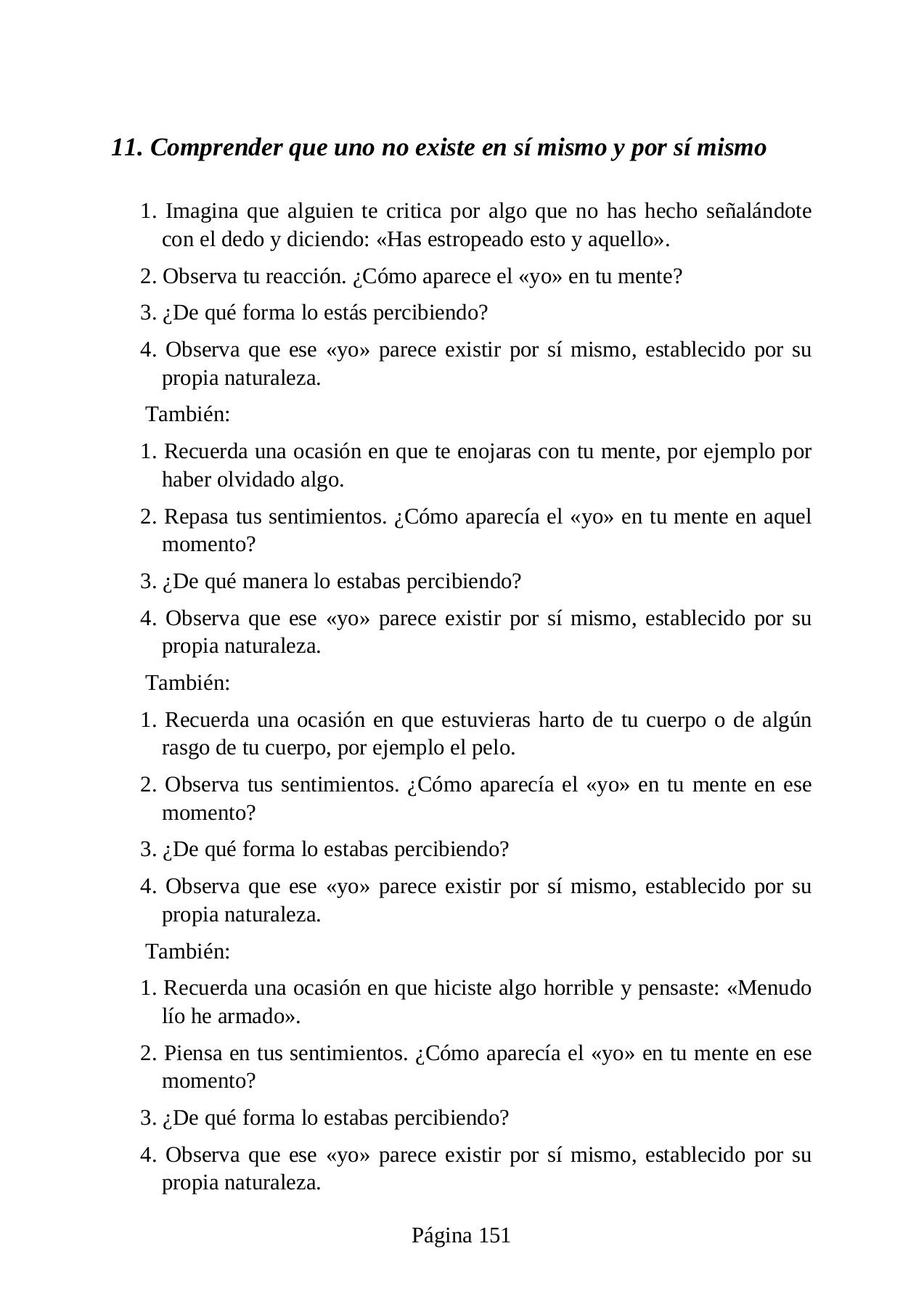 11. Comprender que uno no existe en sí mismo y por sí mismo

1. Imagina que alguien te critica por algo que no has hecho señalándote con el dedo y diciendo: «Has estropeado esto y aquello».

2. Observa tu reacción. ¿Cómo aparece el «yo» en tu mente?

3. ¿De qué forma lo estás percibiendo?

4. Observa que ese «yo» parece existir por sí mismo, establecido por su propia naturaleza.

También:

1. Recuerda una ocasión en que te enojaras con tu mente, por ejemplo por haber olvidado algo.

2. Repasa tus sentimientos. ¿Cómo aparecía el «yo» en tu mente en aquel momento?

3. ¿De qué manera lo estabas percibiendo?

4. Observa que ese «yo» parece existir por sí mismo, establecido por su propia naturaleza.

También:

1. Recuerda una ocasión en que estuvieras harto de tu cuerpo o de algún rasgo de tu cuerpo, por ejemplo el pelo.

2. Observa tus sentimientos. ¿Cómo aparecía el «yo» en tu mente en ese momento?

3. ¿De qué forma lo estabas percibiendo?

4. Observa que ese «yo» parece existir por sí mismo, establecido por su propia naturaleza.

También:

1. Recuerda una ocasión en que hiciste algo horrible y pensaste: «Menudo lío he armado».

2. Piensa en tus sentimientos. ¿Cómo aparecía el «yo» en tu mente en ese momento?

3. ¿De qué forma lo estabas percibiendo?

4. Observa que ese «yo» parece existir por sí mismo, establecido por su propia naturaleza.

Página 151